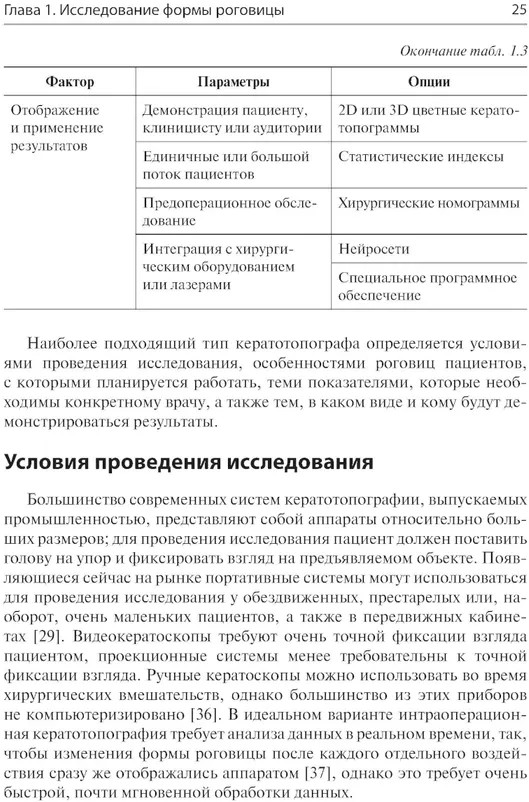 Глава 1. Исследование формы роговицы

25

Окончание табл. 1.3

| Фактор | Параметры | Опции |
|---|---|---|
| Отображение и применение результатов | Демонстрация пациенту, клиницисту или аудитории | 2D или 3D цветные кератотопограммы |
| | Единичные или большой поток пациентов | Статистические индексы |
| | Предоперационное обследование | Хирургические номограммы |
| | Интеграция с хирургическим оборудованием или лазерами | Нейросети |
| | | Специальное программное обеспечение |

Наиболее подходящий тип кератотопографа определяется условиями проведения исследования, особенностями роговиц пациентов, с которыми планируется работать, теми показателями, которые необходимы конкретному врачу, а также тем, в каком виде и кому будут демонстрироваться результаты.

Условия проведения исследования

Большинство современных систем кератотопографии, выпускаемых промышленностью, представляют собой аппараты относительно больших размеров; для проведения исследования пациент должен поставить голову на упор и фиксировать взгляд на предъявляемом объекте. Появляющиеся сейчас на рынке портативные системы могут использоваться для проведения исследования у обездвиженных, престарелых или, наоборот, очень маленьких пациентов, а также в передвижных кабинетах [29]. Видеокератоскопы требуют очень точной фиксации взгляда пациентом, проекционные системы менее требовательны к точной фиксации взгляда. Ручные кератоскопы можно использовать во время хирургических вмешательств, однако большинство из этих приборов не компьютеризировано [36]. В идеальном варианте интраоперационная кератотопография требует анализа данных в реальном времени, так, чтобы изменения формы роговицы после каждого отдельного воздействия сразу же отображались аппаратом [37], однако это требует очень быстрой, почти мгновенной обработки данных.